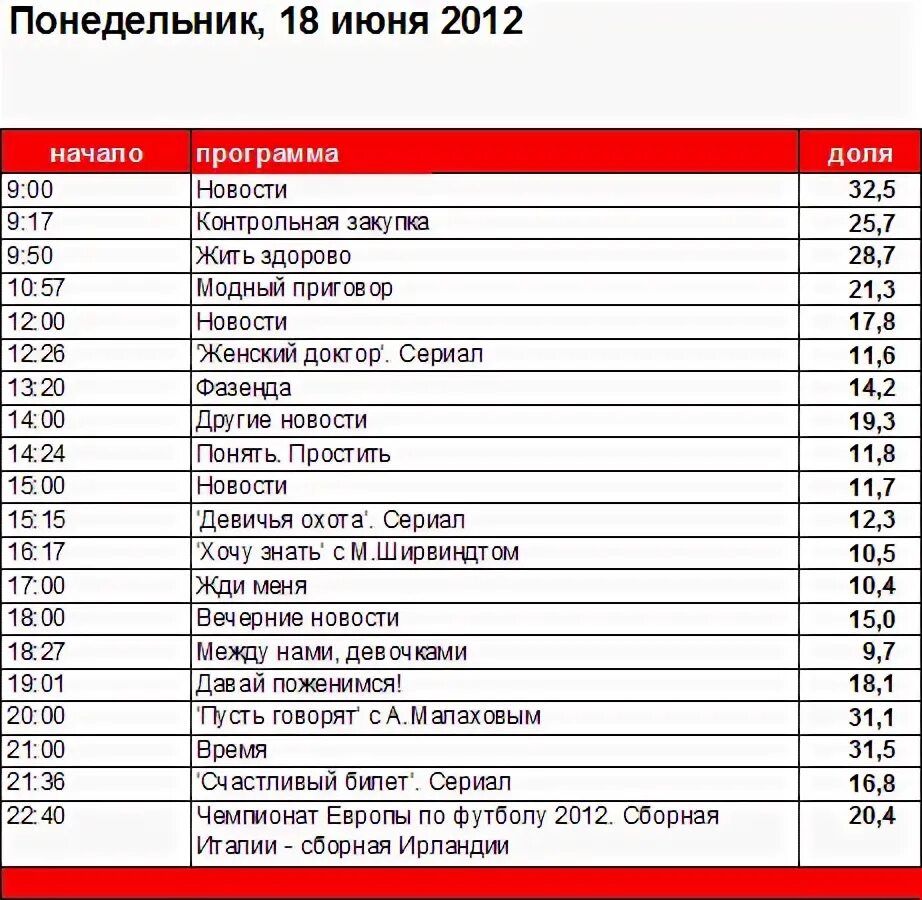 Понедельник, 18 июня 2012

| начало | программа | доля |
|---|---|---|
| 9:00 | Новости | 32,5 |
| 9:17 | Контрольная закупка | 25,7 |
| 9:50 | Жить здорово | 28,7 |
| 10:57 | Модный приговор | 21,3 |
| 12:00 | Новости | 17,8 |
| 12:26 | 'Женский доктор'. Сериал | 11,6 |
| 13:20 | Фазенда | 14,2 |
| 14:00 | Другие новости | 19,3 |
| 14:24 | Понять. Простить | 11,8 |
| 15:00 | Новости | 11,7 |
| 15:15 | 'Девичья охота'. Сериал | 12,3 |
| 16:17 | 'Хочу знать' с М.Ширвиндтом | 10,5 |
| 17:00 | Жди меня | 10,4 |
| 18:00 | Вечерние новости | 15,0 |
| 18:27 | Между нами, девочками | 9,7 |
| 19:01 | Давай поженимся! | 18,1 |
| 20:00 | 'Пусть говорят' с А.Малаховым | 31,1 |
| 21:00 | Время | 31,5 |
| 21:36 | 'Счастливый билет'. Сериал | 16,8 |
| 22:40 | Чемпионат Европы по футболу 2012. Сборная Италии - сборная Ирландии | 20,4 |